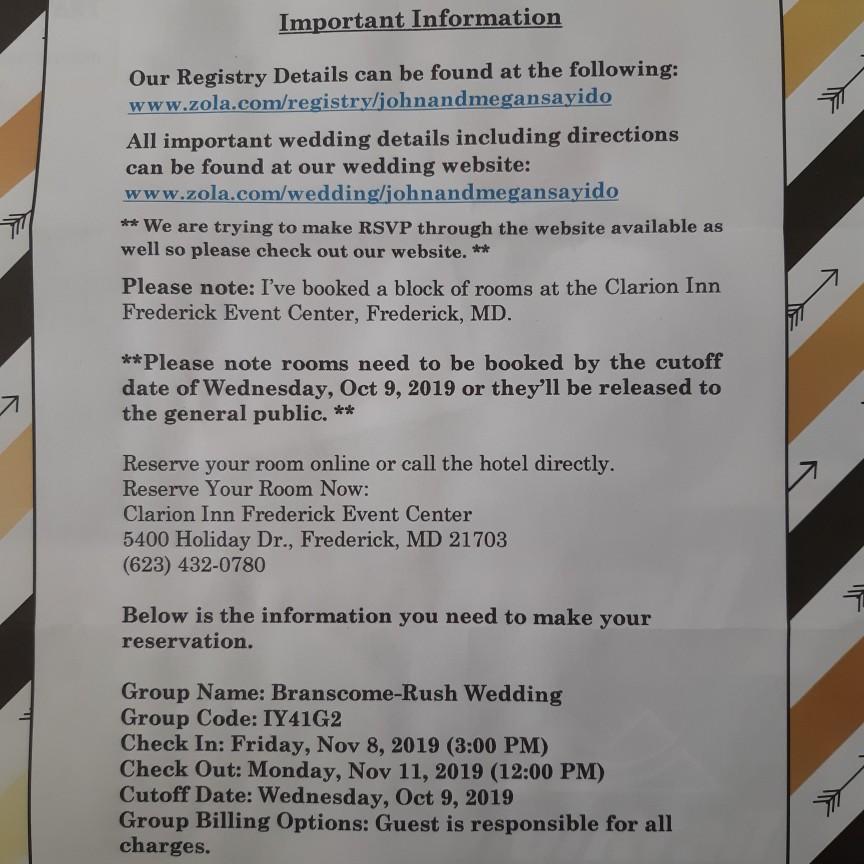 Important Information

Our Registry Details can be found at the following: www.zola.com/registry/johnandmegansayido

All important wedding details including directions can be found at our wedding website: www.zola.com/wedding/johnandmegansayido

** We are trying to make RSVP through the website available as well so please check out our website. **

Please note: I've booked a block of rooms at the Clarion Inn Frederick Event Center, Frederick, MD.

**Please note rooms need to be booked by the cutoff date of Wednesday, Oct 9, 2019 or they'll be released to the general public. **

Reserve your room online or call the hotel directly.
Reserve Your Room Now:
Clarion Inn Frederick Event Center
5400 Holiday Dr., Frederick, MD 21703
(623) 432-0780

Below is the information you need to make your reservation.

Group Name: Branscome-Rush Wedding
Group Code: IY41G2
Check In: Friday, Nov 8, 2019 (3:00 PM)
Check Out: Monday, Nov 11, 2019 (12:00 PM)
Cutoff Date: Wednesday, Oct 9, 2019
Group Billing Options: Guest is responsible for all charges.